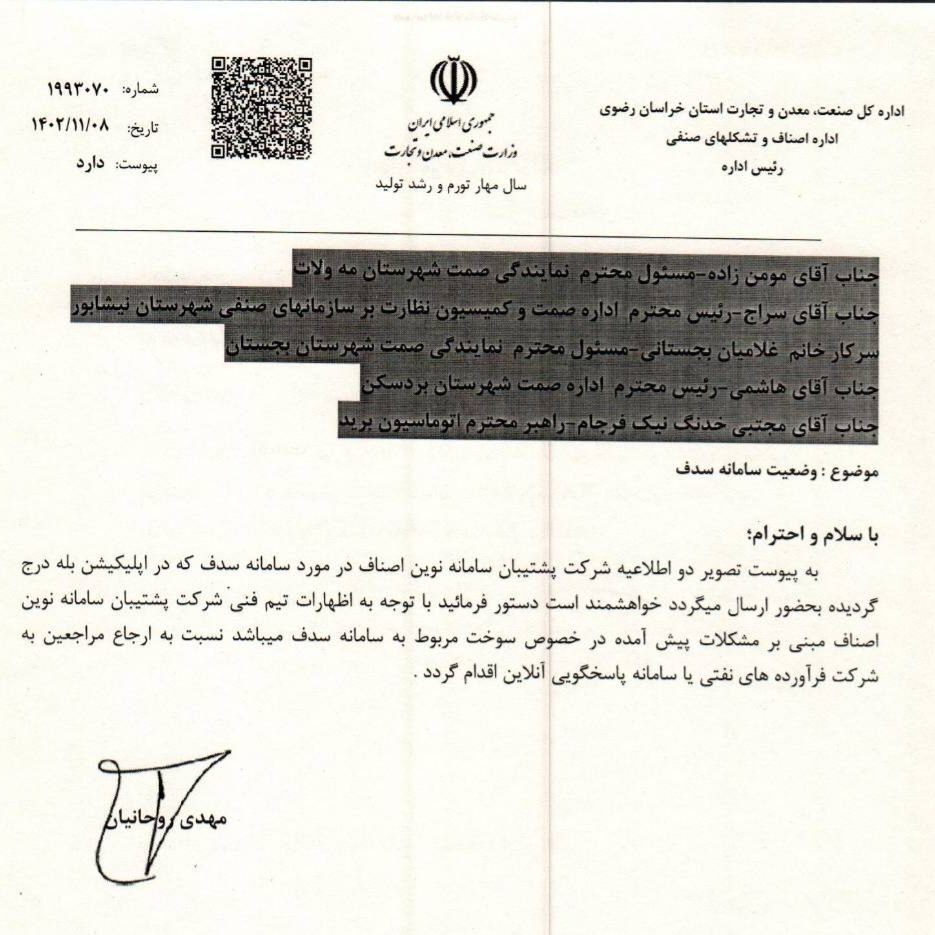 اداره کل صنعت، معدن و تجارت استان خراسان رضوی
اداره اصناف و تشکلهای صنفی
رئیس اداره

جمهوری اسلامی ایران
وزارت صنعت، معدن و تجارت
سال مهار تورم و رشد تولید

شماره: ۱۹۹۳۰۷۰
تاریخ: ۱۴۰۲/۱۱/۰۸
پیوست: دارد

جناب آقای مومن زاده-مسئول محترم نمایندگی صمت شهرستان مه ولات
جناب آقای سراج-رئیس محترم اداره صمت و کمیسیون نظارت بر سازمانهای صنفی شهرستان نیشابور
سرکار خانم غلامیان بجستانی-مسئول محترم نمایندگی صمت شهرستان بجستان
جناب آقای هاشمی-رئیس محترم اداره صمت شهرستان بردسکن
جناب آقای مجتبی خدنگ نیک فرجام-راهبر محترم اتوماسیون برید

موضوع : وضعیت سامانه سدف

با سلام و احترام؛

به پیوست تصویر دو اطلاعیه شرکت پشتیبان سامانه نوین اصناف در مورد سامانه سدف که در اپلیکیشن بله درج گردیده بحضور ارسال میگردد خواهشمند است دستور فرمائید با توجه به اظهارات تیم فنی شرکت پشتیبان سامانه نوین اصناف مبنی بر مشکلات پیش آمده در خصوص سوخت مربوط به سامانه سدف میباشد نسبت به ارجاع مراجعین به شرکت فرآورده های نفتی یا سامانه پاسخگویی آنلاین اقدام گردد .

مهدی روحانیان